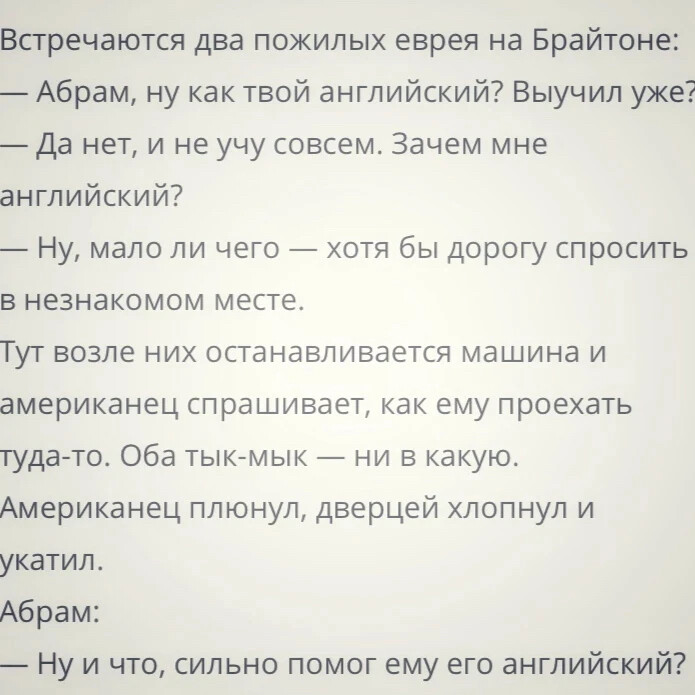 Встречаются два пожилых еврея на Брайтоне:
— Абрам, ну как твой английский? Выучил уже?
— Да нет, и не учу совсем. Зачем мне английский?
— Ну, мало ли чего — хотя бы дорогу спросить в незнакомом месте.
Тут возле них останавливается машина и американец спрашивает, как ему проехать туда-то. Оба тык-мык — ни в какую. Американец плюнул, дверцей хлопнул и укатил.
Абрам:
— Ну и что, сильно помог ему его английский?